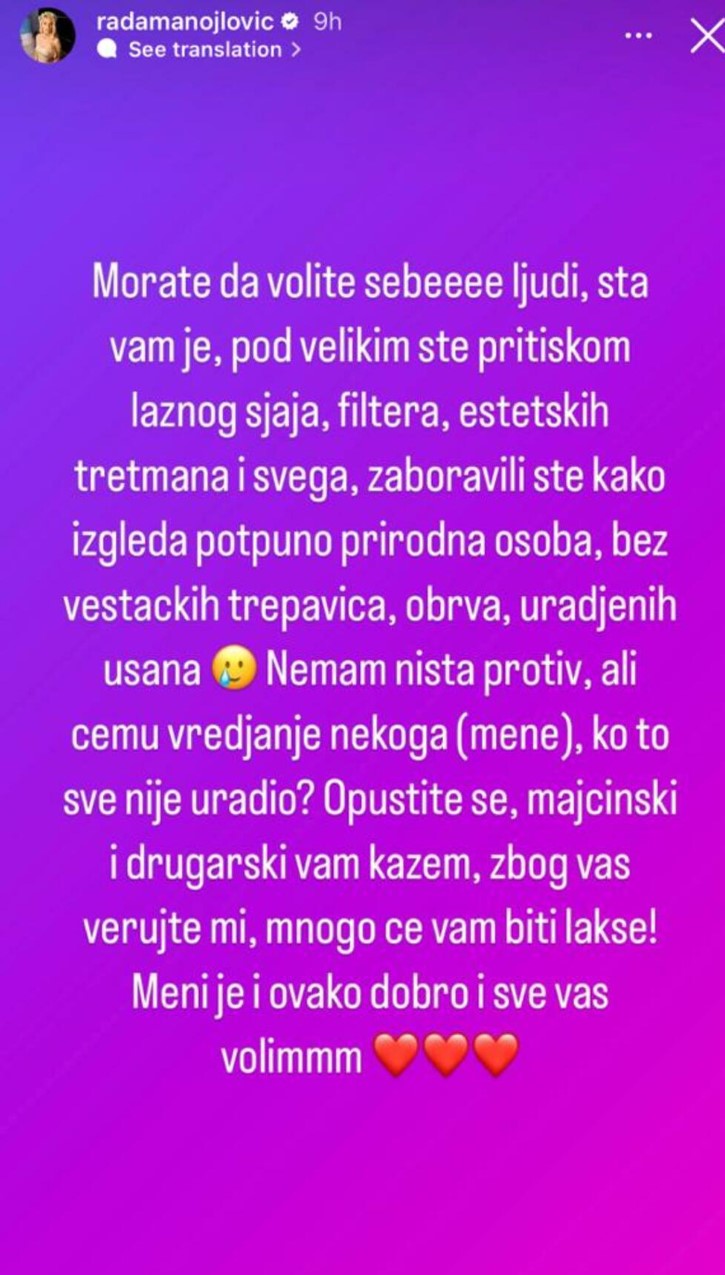 radamanojlovic 9h
See translation >

Morate da volite sebeeee ljudi, sta vam je, pod velikim ste pritiskom laznog sjaja, filtera, estetskih tretmana i svega, zaboravili ste kako izgleda potpuno prirodna osoba, bez vestackih trepavica, obrva, uradjenih usana 🥲 Nemam nista protiv, ali cemu vredjanje nekoga (mene), ko to sve nije uradio? Opustite se, majcinski i drugarski vam kazem, zbog vas verujte mi, mnogo ce vam biti lakse! Meni je i ovako dobro i sve vas volimmm ❤️❤️❤️